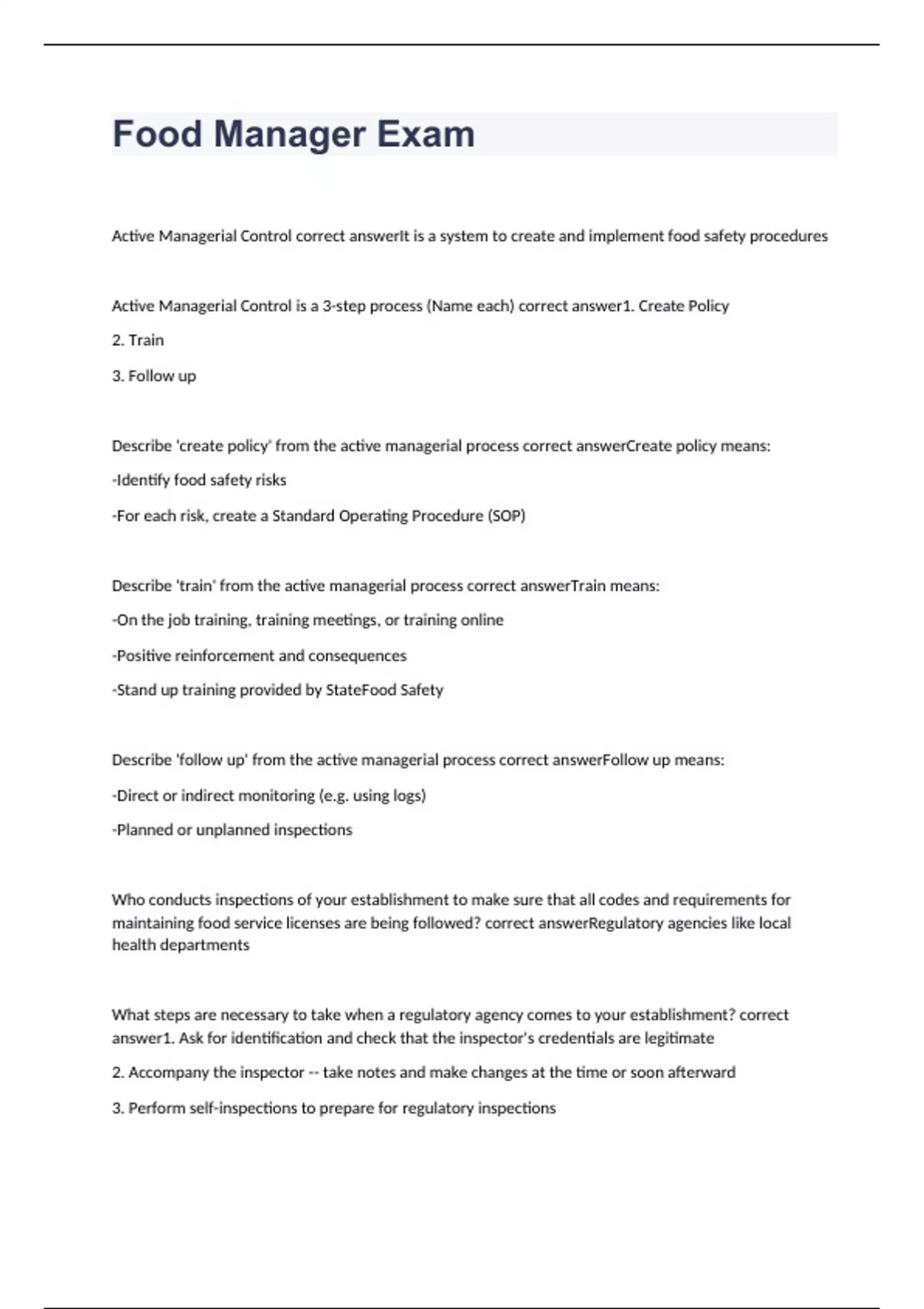 Food Manager Exam

Active Managerial Control correct answerIt is a system to create and implement food safety procedures

Active Managerial Control is a 3-step process (Name each) correct answer1. Create Policy

2. Train

3. Follow up

Describe 'create policy' from the active managerial process correct answerCreate policy means:

-Identify food safety risks

-For each risk, create a Standard Operating Procedure (SOP)

Describe 'train' from the active managerial process correct answerTrain means:

-On the job training, training meetings, or training online

-Positive reinforcement and consequences

-Stand up training provided by StateFood Safety

Describe 'follow up' from the active managerial process correct answerFollow up means:

-Direct or indirect monitoring (e.g. using logs)

-Planned or unplanned inspections

Who conducts inspections of your establishment to make sure that all codes and requirements for maintaining food service licenses are being followed? correct answerRegulatory agencies like local health departments

What steps are necessary to take when a regulatory agency comes to your establishment? correct answer1. Ask for identification and check that the inspector's credentials are legitimate

2. Accompany the inspector -- take notes and make changes at the time or soon afterward

3. Perform self-inspections to prepare for regulatory inspections